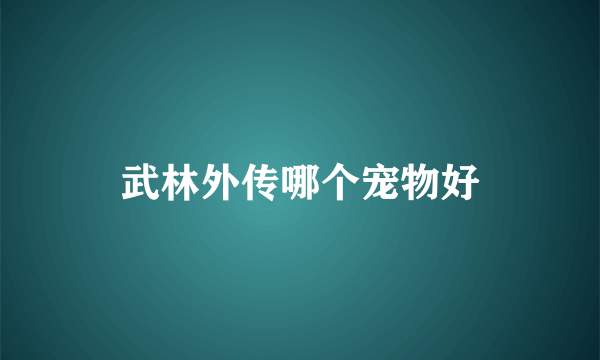 武林外传哪个宠物好